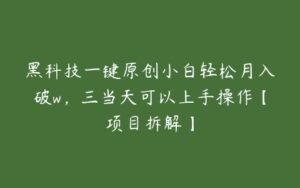 黑科技一键原创小白轻松月入破w，三当天可以上手操作【项目拆解】